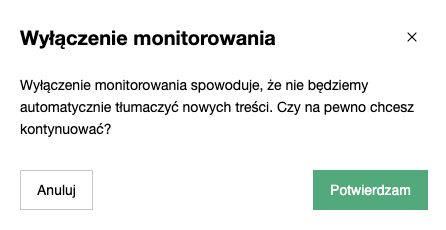 Wyłączenie monitorowania

×

Wyłączenie monitorowania spowoduje, że nie będziemy automatycznie tłumaczyć nowych treści. Czy na pewno chcesz kontynuować?

Anuluj

Potwierdzam